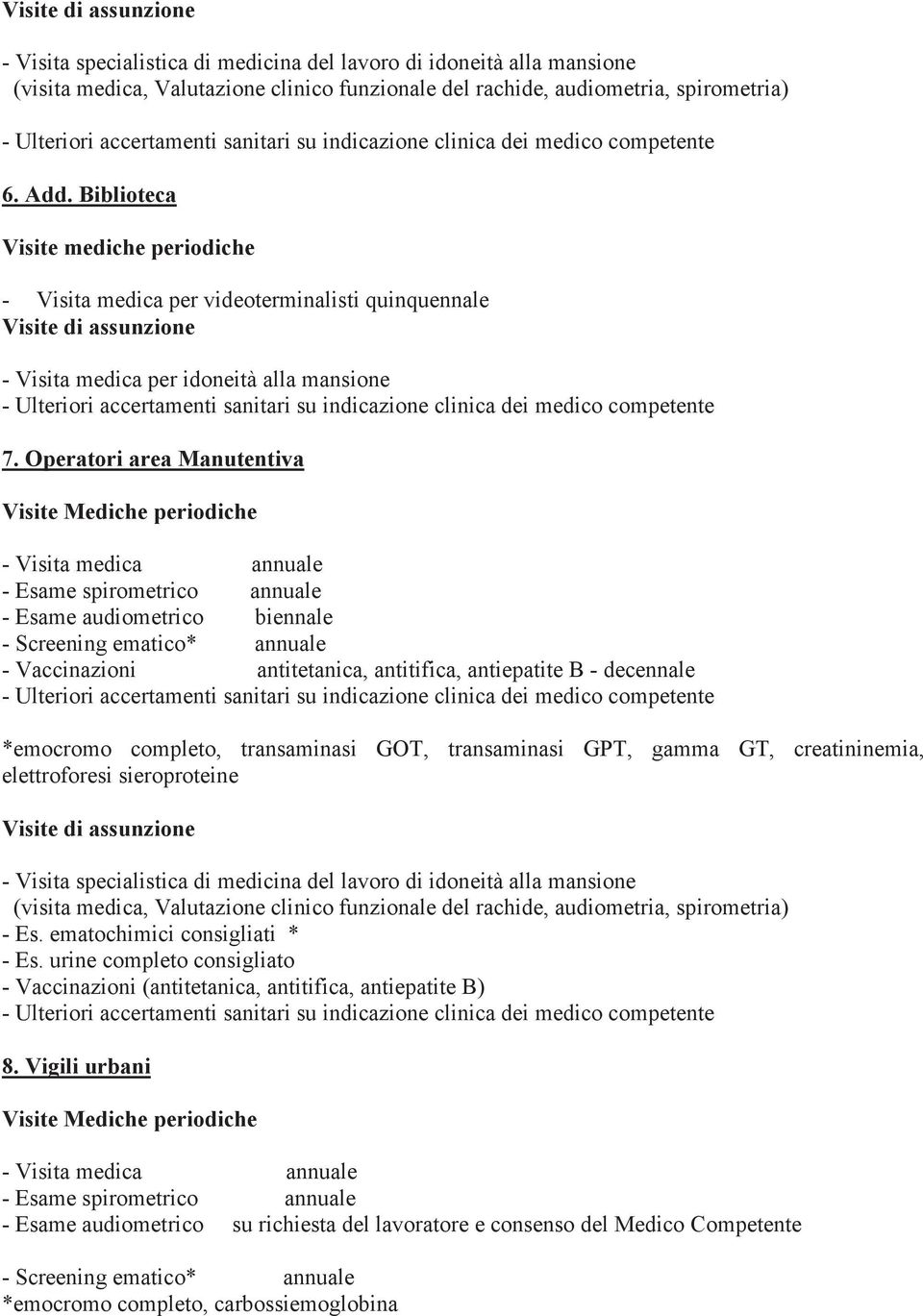 Visite di assunzione

- Visita specialistica di medicina del lavoro di idoneità alla mansione (visita medica, Valutazione clinico funzionale del rachide, audiometria, spirometria)

- Ulteriori accertamenti sanitari su indicazione clinica dei medico competente

6. Add. Biblioteca

Visite mediche periodiche

- Visita medica per videoterminalisti quinquennale

Visite di assunzione

- Visita medica per idoneità alla mansione
- Ulteriori accertamenti sanitari su indicazione clinica dei medico competente

7. Operatori area Manutentiva

Visite Mediche periodiche

- Visita medica annuale
- Esame spirometrico annuale
- Esame audiometrico biennale
- Screening ematico* annuale
- Vaccinazioni antitetanica, antitifica, antiepatite B - decennale
- Ulteriori accertamenti sanitari su indicazione clinica dei medico competente

*emocromo completo, transaminasi GOT, transaminasi GPT, gamma GT, creatininemia, elettroforesi sieroproteine

Visite di assunzione

- Visita specialistica di medicina del lavoro di idoneità alla mansione (visita medica, Valutazione clinico funzionale del rachide, audiometria, spirometria)
- Es. ematochimici consigliati *
- Es. urine completo consigliato
- Vaccinazioni (antitetanica, antitifica, antiepatite B)
- Ulteriori accertamenti sanitari su indicazione clinica dei medico competente

8. Vigili urbani

Visite Mediche periodiche

- Visita medica annuale
- Esame spirometrico annuale
- Esame audiometrico su richiesta del lavoratore e consenso del Medico Competente

- Screening ematico* annuale
*emocromo completo, carbossiemoglobina